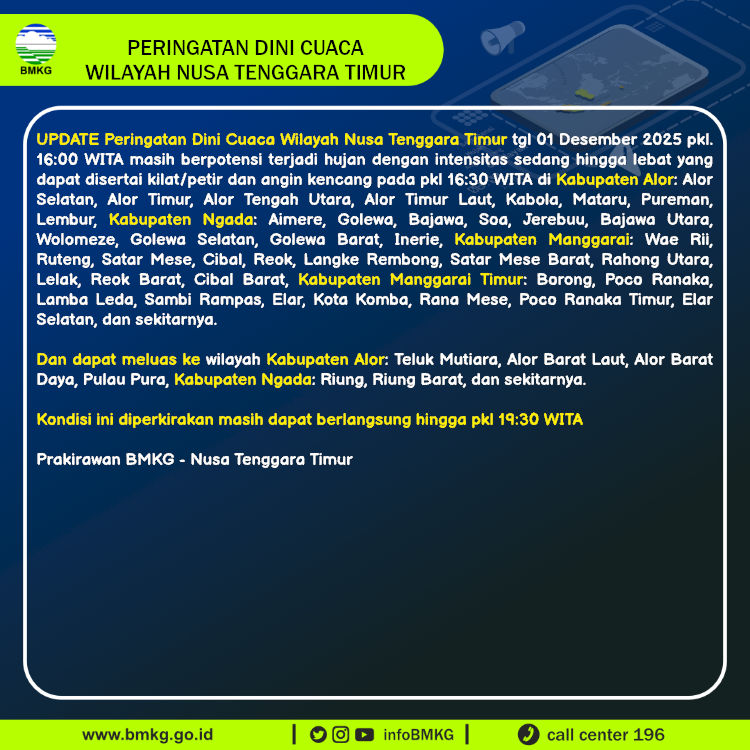 BMKG

PERINGATAN DINI CUACA
WILAYAH NUSA TENGGARA TIMUR

UPDATE Peringatan Dini Cuaca Wilayah Nusa Tenggara Timur tgl 01 Desember 2025 pkl. 16:00 WITA masih berpotensi terjadi hujan dengan intensitas sedang hingga lebat yang dapat disertai kilat/petir dan angin kencang pada pkl 16:30 WITA di Kabupaten Alor: Alor Selatan, Alor Timur, Alor Tengah Utara, Alor Timur Laut, Kabola, Mataru, Pureman, Lembur, Kabupaten Ngada: Aimere, Golewa, Bajawa, Soa, Jerebuu, Bajawa Utara, Wolomeze, Golewa Selatan, Golewa Barat, Inerie, Kabupaten Manggarai: Wae Rii, Ruteng, Satar Mese, Cibal, Reok, Langke Rembong, Satar Mese Barat, Rahong Utara, Lelak, Reok Barat, Cibal Barat, Kabupaten Manggarai Timur: Borong, Poco Ranaka, Lamba Leda, Sambi Rampas, Elar, Kota Komba, Rana Mese, Poco Ranaka Timur, Elar Selatan, dan sekitarnya.

Dan dapat meluas ke wilayah Kabupaten Alor: Teluk Mutiara, Alor Barat Laut, Alor Barat Daya, Pulau Pura, Kabupaten Ngada: Riung, Riung Barat, dan sekitarnya.

Kondisi ini diperkirakan masih dapat berlangsung hingga pkl 19:30 WITA

Prakirawan BMKG - Nusa Tenggara Timur

www.bmkg.go.id | infoBMKG | call center 196